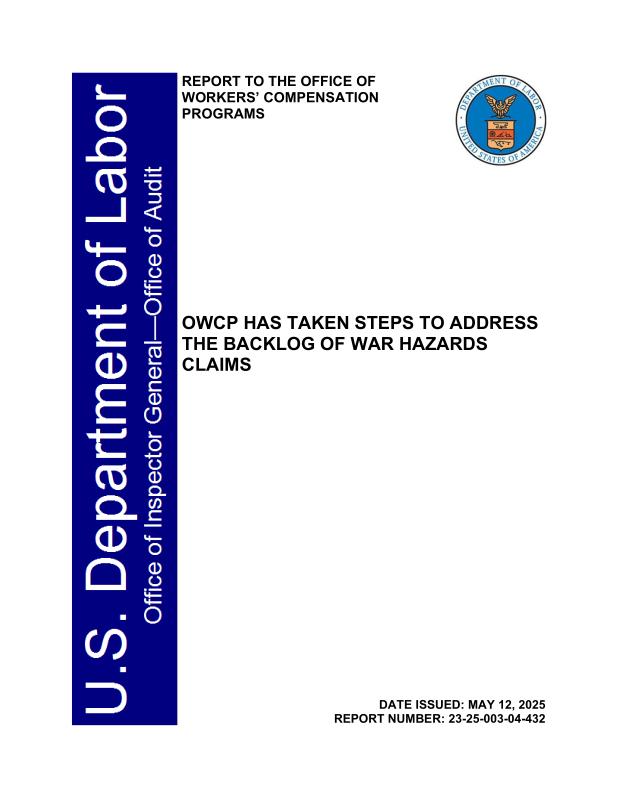 U.S. Department of Labor
Office of Inspector General—Office of Audit

REPORT TO THE OFFICE OF WORKERS' COMPENSATION PROGRAMS

DEPARTMENT OF LABOR
UNITED STATES OF AMERICA

OWCP HAS TAKEN STEPS TO ADDRESS THE BACKLOG OF WAR HAZARDS CLAIMS

DATE ISSUED: MAY 12, 2025
REPORT NUMBER: 23-25-003-04-432